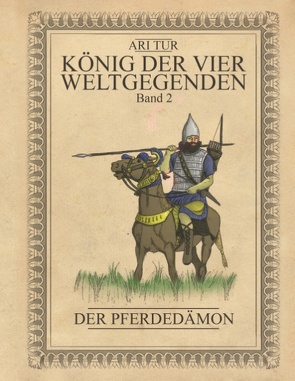 ARI TUR

KÖNIG DER VIER WELTGEGENDEN

Band 2

DER PFERDEDÄMON